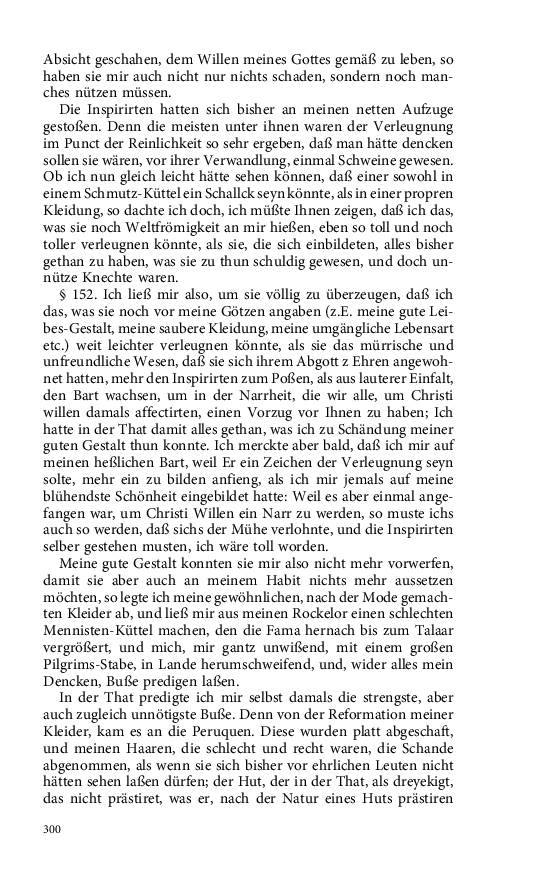 Absicht geschahen, dem Willen meines Gottes gemäß zu leben, so haben sie mir auch nicht nur nichts schaden, sondern noch manches nützen müssen.

Die Inspirirten hatten sich bisher an meinen netten Aufzuge gestoßen. Denn die meisten unter ihnen waren der Verleugnung im Punct der Reinlichkeit so sehr ergeben, daß man hätte dencken sollen sie wären, vor ihrer Verwandlung, einmal Schweine gewesen. Ob ich nun gleich leicht hätte sehen können, daß einer sowohl in einem Schmutz-Küttel ein Schallck seyn könnte, als in einer propren Kleidung, so dachte ich doch, ich müßte Ihnen zeigen, daß ich das, was sie noch Weltfrömigkeit an mir hießen, eben so toll und noch toller verleugnen könnte, als sie, die sich einbildeten, alles bisher gethan zu haben, was sie zu thun schuldig gewesen, und doch unnütze Knechte waren.

§ 152. Ich ließ mir also, um sie völlig zu überzeugen, daß ich das, was sie noch vor meine Götzen angaben (z.E. meine gute Leibes-Gestalt, meine saubere Kleidung, meine umgängliche Lebensart etc.) weit leichter verleugnen könnte, als sie das mürrische und unfreundliche Wesen, daß sie sich ihrem Abgott z Ehren angewohnet hatten, mehr den Inspirirten zum Poßen, als aus lauterer Einfalt, den Bart wachsen, um in der Narrheit, die wir alle, um Christi willen damals affectirten, einen Vorzug vor Ihnen zu haben; Ich hatte in der That damit alles gethan, was ich zu Schändung meiner guten Gestalt thun konnte. Ich merckte aber bald, daß ich mir auf meinen heßlichen Bart, weil Er ein Zeichen der Verleugnung seyn solte, mehr ein zu bilden anfieng, als ich mir jemals auf meine blühendste Schönheit eingebildet hatte: Weil es aber einmal angefangen war, um Christi Willen ein Narr zu werden, so muste ichs auch so werden, daß sichs der Mühe verlohnte, und die Inspirirten selber gestehen musten, ich wäre toll worden.

Meine gute Gestalt konnten sie mir also nicht mehr vorwerfen, damit sie aber auch an meinem Habit nichts mehr aussetzen möchten, so legte ich meine gewöhnlichen, nach der Mode gemachten Kleider ab, und ließ mir aus meinen Rockelor einen schlechten Mennisten-Küttel machen, den die Fama hernach bis zum Talaar vergrößert, und mich, mir gantz unwißend, mit einem großen Pilgrims-Stabe, in Lande herumschweifend, und, wider alles mein Dencken, Buße predigen laßen.

In der That predigte ich mir selbst damals die strengste, aber auch zugleich unnötigste Buße. Denn von der Reformation meiner Kleider, kam es an die Peruquen. Diese wurden platt abgeschaft, und meinen Haaren, die schlecht und recht waren, die Schande abgenommen, als wenn sie sich bisher vor ehrlichen Leuten nicht hätten sehen laßen dürfen; der Hut, der in der That, als dreyekigt, das nicht prästiret, was er, nach der Natur eines Huts prästiren

300